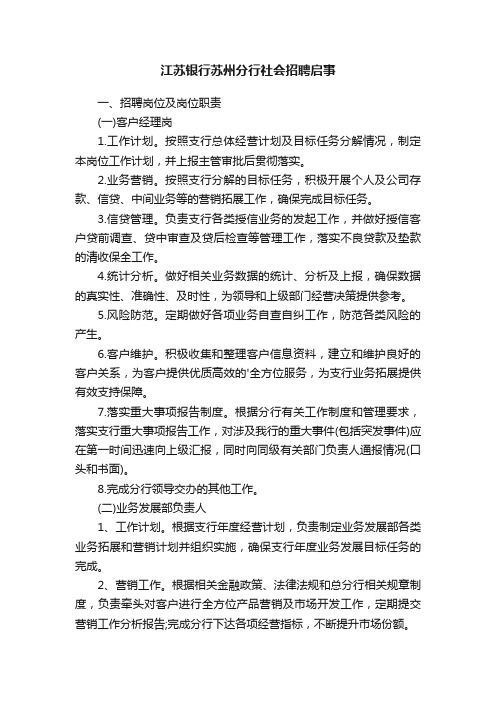 江苏银行苏州分行社会招聘启事

一、招聘岗位及岗位职责

(一)客户经理岗

1.工作计划。按照支行总体经营计划及目标任务分解情况，制定本岗位工作计划，并上报主管审批后贯彻落实。

2.业务营销。按照支行分解的目标任务，积极开展个人及公司存款、信贷、中间业务等的营销拓展工作，确保完成目标任务。

3.信贷管理。负责支行各类授信业务的发起工作，并做好授信客户贷前调查、贷中审查及贷后检查等管理工作，落实不良贷款及垫款的清收保全工作。

4.统计分析。做好相关业务数据的统计、分析及上报，确保数据的真实性、准确性、及时性，为领导和上级部门经营决策提供参考。

5.风险防范。定期做好各项业务自查自纠工作，防范各类风险的产生。

6.客户维护。积极收集和整理客户信息资料，建立和维护良好的客户关系，为客户提供优质高效的'全方位服务，为支行业务拓展提供有效支持保障。

7.落实重大事项报告制度。根据分行有关工作制度和管理要求，落实支行重大事项报告工作，对涉及我行的重大事件(包括突发事件)应在第一时间迅速向上级汇报，同时向同级有关部门负责人通报情况(口头和书面)。

8.完成分行领导交办的其他工作。

(二)业务发展部负责人

1、工作计划。根据支行年度经营计划，负责制定业务发展部各类业务拓展和营销计划并组织实施，确保支行年度业务发展目标任务的完成。

2、营销工作。根据相关金融政策、法律法规和总分行相关规章制度，负责牵头对客户进行全方位产品营销及市场开发工作，定期提交营销工作分析报告;完成分行下达各项经营指标，不断提升市场份额。